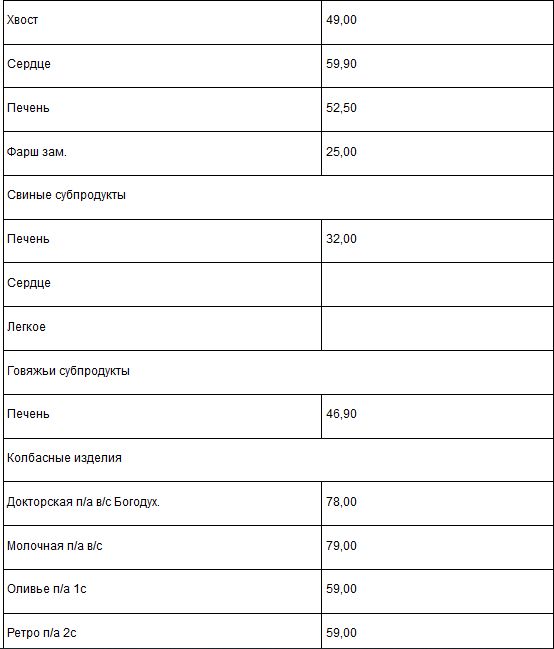 | Хвост | 49,00 |
|---|---|
| Сердце | 59,90 |
| Печень | 52,50 |
| Фарш зам. | 25,00 |
| Свиные субпродукты | |
| Печень | 32,00 |
| Сердце | |
| Легкое | |
| Говяжьи субпродукты | |
| Печень | 46,90 |
| Колбасные изделия | |
| Докторская п/а в/с Богодух. | 78,00 |
| Молочная п/а в/с | 79,00 |
| Оливье п/а 1с | 59,00 |
| Ретро п/а 2с | 59,00 |